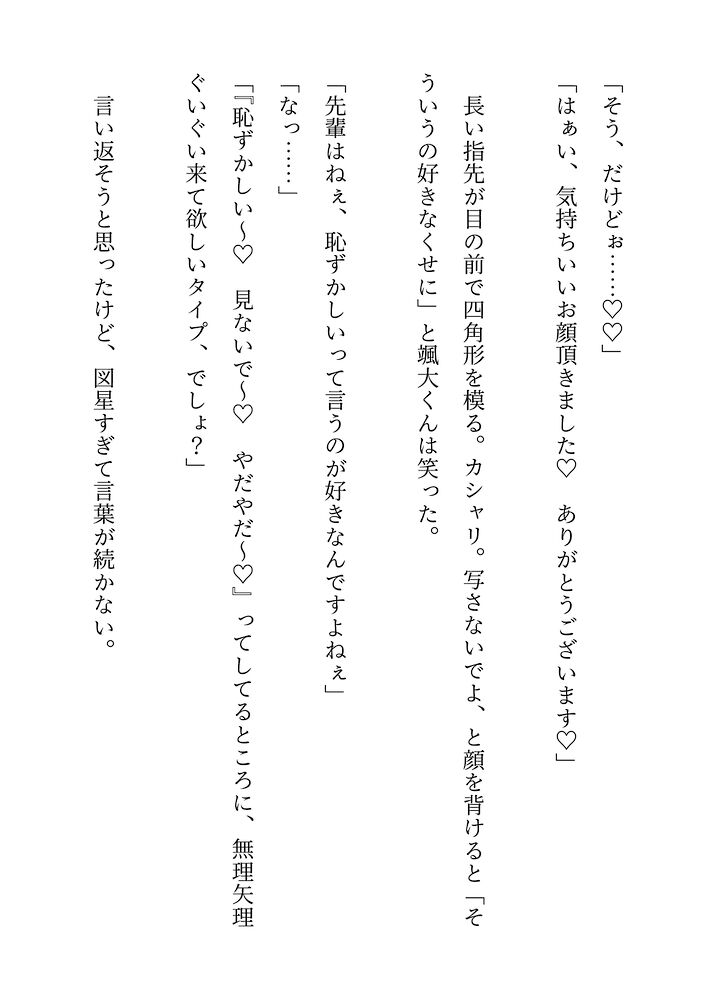 「そう、だけどぉ……♡♡」

「はぁい、気持ちいいお顔頂きました♡　ありがとうございます♡」

長い指先が目の前で四角形を模る。カシャリ。写さないでよ、と顔を背けると「そういうの好きなくせに」と颯大くんは笑った。

「先輩はねぇ、恥ずかしいって言うのが好きなんですよねぇ」

「なっ……」

「『恥ずかしい～♡　見ないで～♡　やだやだ～♡』ってしてるところに、無理矢理ぐいぐい来て欲しいタイプ、でしょ？」

言い返そうと思ったけど、図星すぎて言葉が続かない。